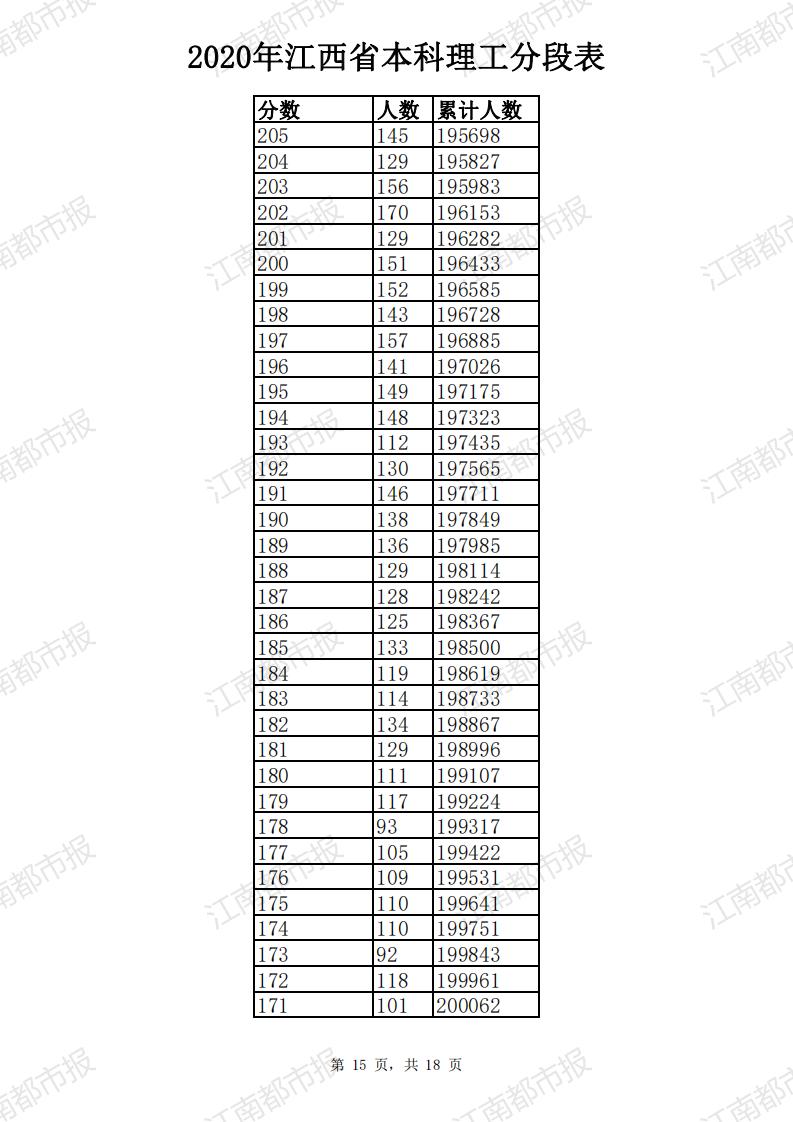 2020年江西省本科理工分段表

| 分数 | 人数 | 累计人数 |
|---|---|---|
| 205 | 145 | 195698 |
| 204 | 129 | 195827 |
| 203 | 156 | 195983 |
| 202 | 170 | 196153 |
| 201 | 129 | 196282 |
| 200 | 151 | 196433 |
| 199 | 152 | 196585 |
| 198 | 143 | 196728 |
| 197 | 157 | 196885 |
| 196 | 141 | 197026 |
| 195 | 149 | 197175 |
| 194 | 148 | 197323 |
| 193 | 112 | 197435 |
| 192 | 130 | 197565 |
| 191 | 146 | 197711 |
| 190 | 138 | 197849 |
| 189 | 136 | 197985 |
| 188 | 129 | 198114 |
| 187 | 128 | 198242 |
| 186 | 125 | 198367 |
| 185 | 133 | 198500 |
| 184 | 119 | 198619 |
| 183 | 114 | 198733 |
| 182 | 134 | 198867 |
| 181 | 129 | 198996 |
| 180 | 111 | 199107 |
| 179 | 117 | 199224 |
| 178 | 93 | 199317 |
| 177 | 105 | 199422 |
| 176 | 109 | 199531 |
| 175 | 110 | 199641 |
| 174 | 110 | 199751 |
| 173 | 92 | 199843 |
| 172 | 118 | 199961 |
| 171 | 101 | 200062 |

第15页，共18页

江南都市报